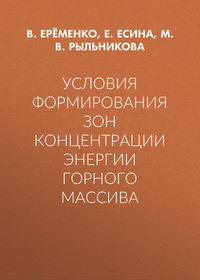 В. ЕРЁМЕНКО, Е. ЕСИНА, М. В. РЫЛЬНИКОВА

УСЛОВИЯ ФОРМИРОВАНИЯ ЗОН КОНЦЕНТРАЦИИ ЭНЕРГИИ ГОРНОГО МАССИВА